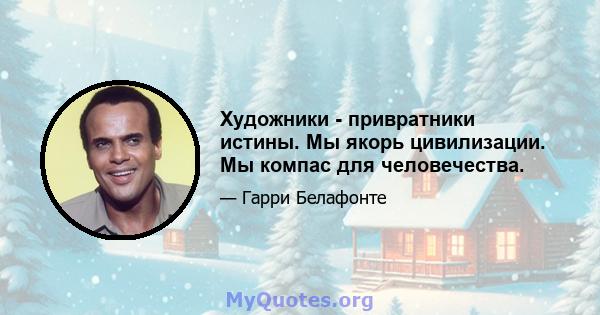 Художники - привратники истины. Мы якорь цивилизации. Мы компас для человечества.

— Гарри Белафонте

MyQuotes.org